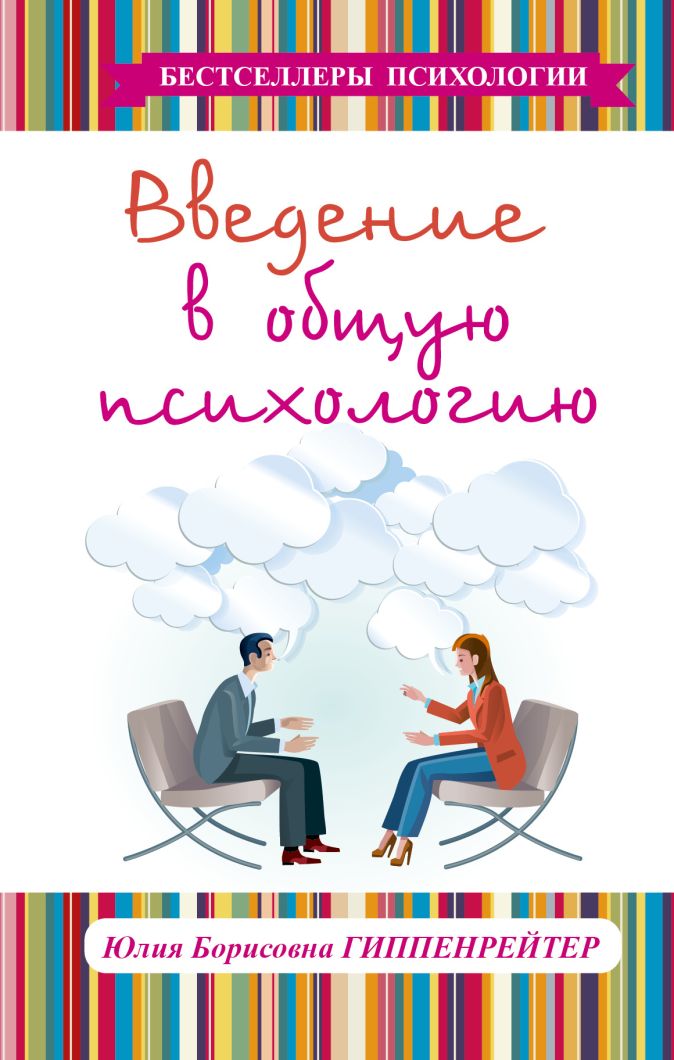 БЕСТСЕЛЛЕРЫ ПСИХОЛОГИИ

Введение в общую психологию

Юлия Борисовна ГИППЕНРЕЙТЕР